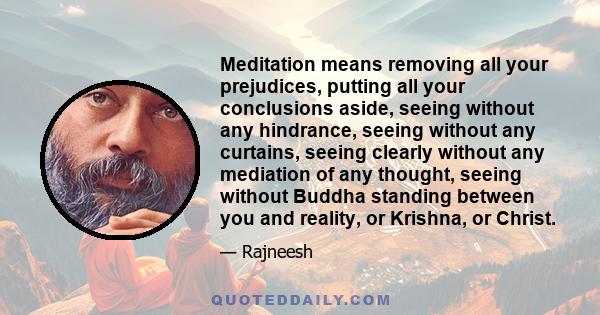 Meditation means removing all your prejudices, putting all your conclusions aside, seeing without any hindrance, seeing without any curtains, seeing clearly without any mediation of any thought, seeing without Buddha standing between you and reality, or Krishna, or Christ.

— Rajneesh

QUOTEDDAILY.COM